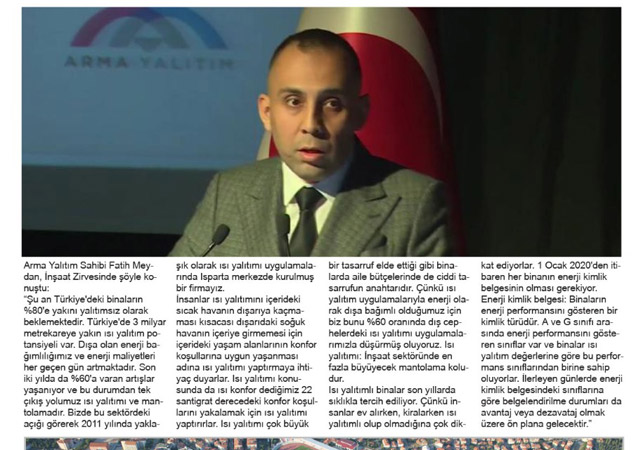 ARMA YALITIM

Arma Yalıtım Sahibi Fatih Meydan, İnşaat Zirvesinde şöyle konuştu:
"Şu an Türkiye'deki binaların %80'e yakını yalıtımsız olarak beklemektedir. Türkiye'de 3 milyar metrekareye yakın ısı yalıtım potansiyeli var. Dışa olan enerji bağımlılığımız ve enerji maliyetleri her geçen gün artmaktadır. Son iki yılda da %60'a varan artışlar yaşanıyor ve bu durumdan tek çıkış yolumuz ısı yalıtımı ve mantolamadır. Bizde bu sektördeki açığı görerek 2011 yılında yaklaşık olarak ısı yalıtımı uygulamalarında Isparta merkezde kurulmuş bir firmayız.
İnsanlar ısı yalıtımını içerideki sıcak havanın dışarıya kaçmaması kısacası dışarıdaki soğuk havanın içeriye girmemesi için içerideki yaşam alanlarının konfor koşullarına uygun yaşanması adına ısı yalıtımı yaptırmaya ihtiyaç duyarlar. Isı yalıtımı konusunda da ısı konfor dediğimiz 22 santigrat derecedeki konfor koşullarını yakalamak için ısı yalıtımı yaptırırlar. Isı yalıtımı çok büyük bir tasarruf elde ettiği gibi binalarda aile bütçelerinde de ciddi tasarrufun anahtarıdır. Çünkü ısı yalıtım uygulamalarıyla enerji olarak dışa bağımlı olduğumuz için biz bunu %60 oranında dış cephelerdeki ısı yalıtımı uygulamalarımızla düşürmüş oluyoruz. Isı yalıtımı: İnşaat sektöründe en fazla büyüyecek mantolama koludur.
Isı yalıtımlı binalar son yıllarda sıklıkla tercih ediliyor. Çünkü insanlar ev alırken, kiralarken ısı yalıtımlı olup olmadığına çok dikkat ediyorlar. 1 Ocak 2020'den itibaren her binanın enerji kimlik belgesinin olması gerekiyor.
Enerji kimlik belgesi: Binaların enerji performansını gösteren bir kimlik türüdür. A ve G sınıfı arasında enerji performansını gösteren sınıflar var ve binalar ısı yalıtım değerlerine göre bu performans sınıflarından birine sahip oluyorlar. İlerleyen günlerde enerji kimlik belgesindeki sınıflarına göre belgelendirilme durumları da avantaj veya dezavataj olmak üzere ön plana gelecektir."